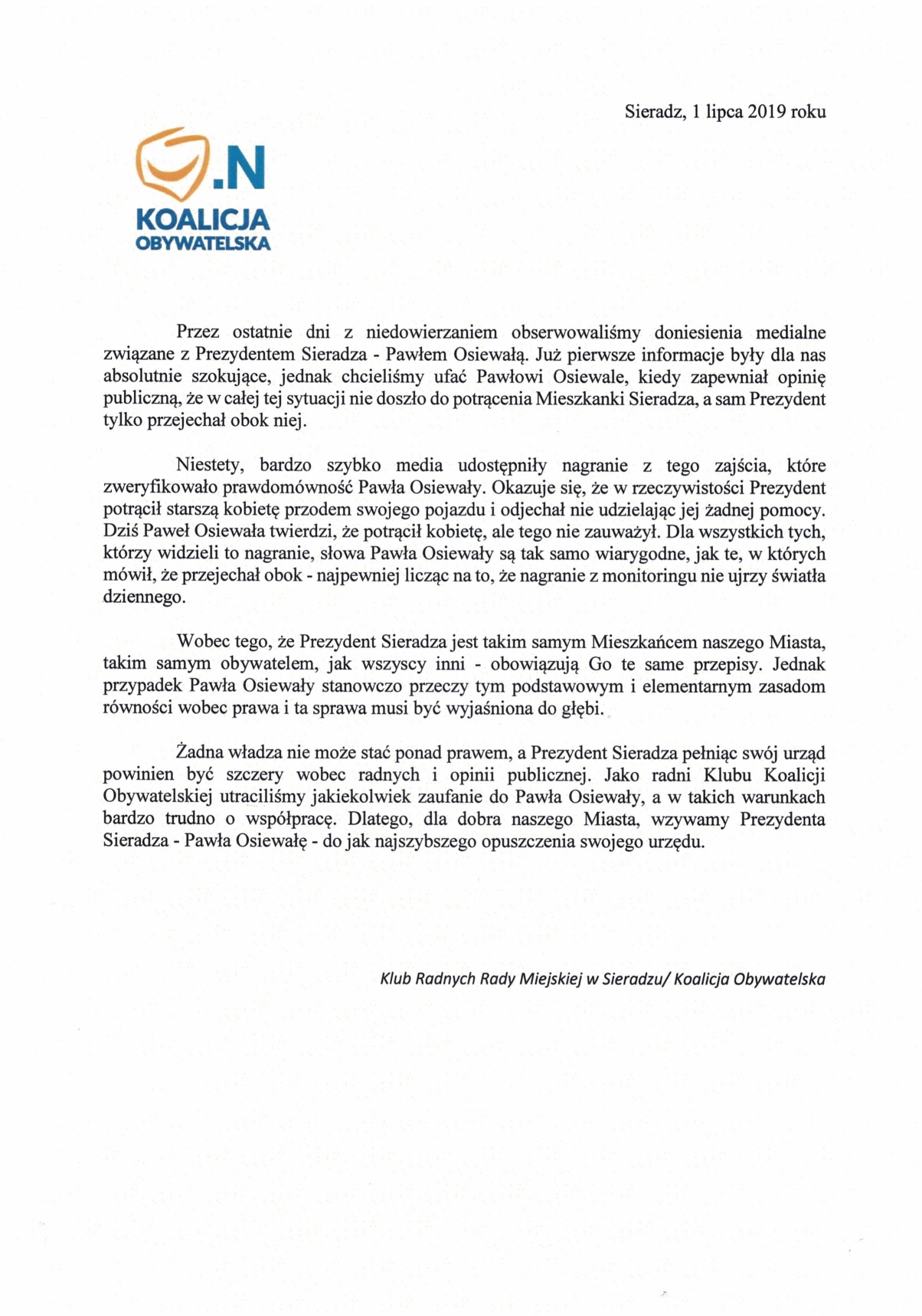 Sieradz, 1 lipca 2019 roku

.N
KOALICJA
OBYWATELSKA

Przez ostatnie dni z niedowierzaniem obserwowaliśmy doniesienia medialne związane z Prezydentem Sieradza - Pawłem Osiewałą. Już pierwsze informacje były dla nas absolutnie szokujące, jednak chcieliśmy ufać Pawłowi Osiewale, kiedy zapewniał opinię publiczną, że w całej tej sytuacji nie doszło do potrącenia Mieszkanki Sieradza, a sam Prezydent tylko przejechał obok niej.

Niestety, bardzo szybko media udostępniły nagranie z tego zajścia, które zweryfikowało prawdomówność Pawła Osiewały. Okazuje się, że w rzeczywistości Prezydent potrącił starszą kobietę przodem swojego pojazdu i odjechał nie udzielając jej żadnej pomocy. Dziś Paweł Osiewała twierdzi, że potrącił kobietę, ale tego nie zauważył. Dla wszystkich tych, którzy widzieli to nagranie, słowa Pawła Osiewały są tak samo wiarygodne, jak te, w których mówił, że przejechał obok - najpewniej licząc na to, że nagranie z monitoringu nie ujrzy światła dziennego.

Wobec tego, że Prezydent Sieradza jest takim samym Mieszkańcem naszego Miasta, takim samym obywatelem, jak wszyscy inni - obowiązują Go te same przepisy. Jednak przypadek Pawła Osiewały stanowczo przeczy tym podstawowym i elementarnym zasadom równości wobec prawa i ta sprawa musi być wyjaśniona do głębi.

Żadna władza nie może stać ponad prawem, a Prezydent Sieradza pełniąc swój urząd powinien być szczery wobec radnych i opinii publicznej. Jako radni Klubu Koalicji Obywatelskiej utraciliśmy jakiekolwiek zaufanie do Pawła Osiewały, a w takich warunkach bardzo trudno o współpracę. Dlatego, dla dobra naszego Miasta, wzywamy Prezydenta Sieradza - Pawła Osiewałę - do jak najszybszego opuszczenia swojego urzędu.

Klub Radnych Rady Miejskiej w Sieradzu/ Koalicja Obywatelska